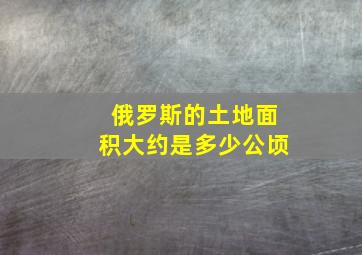 俄罗斯的土地面积大约是多少公顷